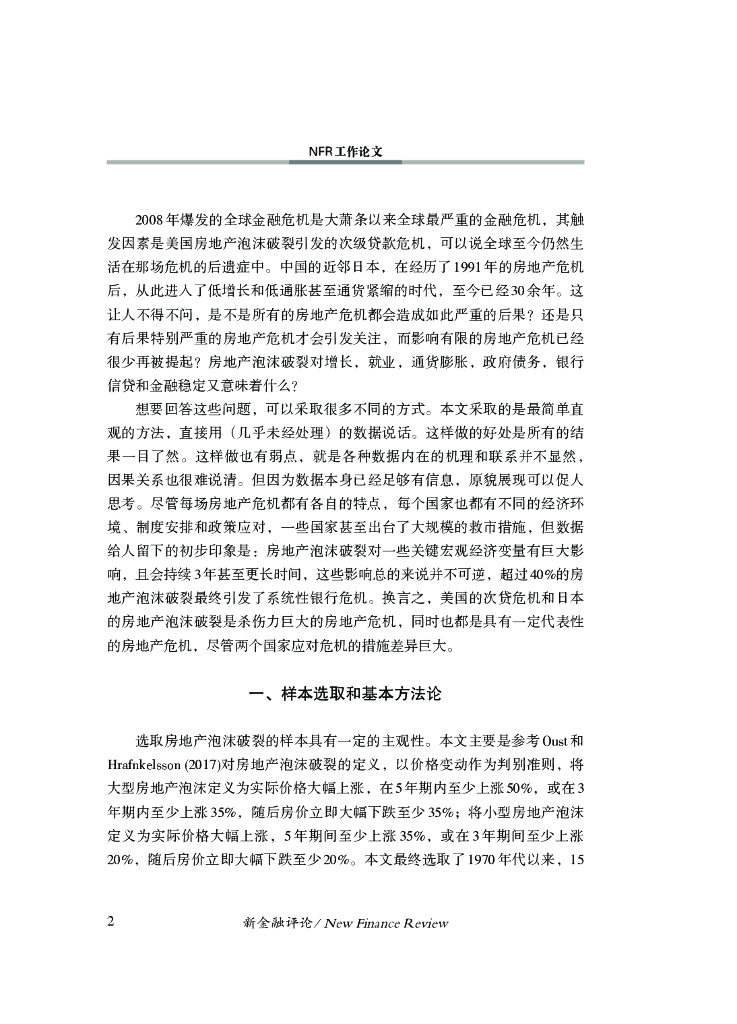 NFR工作论文

2008年爆发的全球金融危机是大萧条以来全球最严重的金融危机，其触发因素是美国房地产泡沫破裂引发的次级贷款危机，可以说全球至今仍然生活在那场危机的后遗症中。中国的近邻日本，在经历了1991年的房地产危机后，从此进入了低增长和低通胀甚至通货紧缩的时代，至今已经30余年。这让人不得不问，是不是所有的房地产危机都会造成如此严重的后果？还是只有后果特别严重的房地产危机才会引发关注，而影响有限的房地产危机已经很少再被提起？房地产泡沫破裂对增长，就业，通货膨胀，政府债务，银行信贷和金融稳定又意味着什么？

想要回答这些问题，可以采取很多不同的方式。本文采取的是最简单直观的方法，直接用（几乎未经处理）的数据说话。这样做的好处是所有的结果一目了然。这样做也有弱点，就是各种数据内在的机理和联系并不显然，因果关系也很难说清。但因为数据本身已经足够有信息，原貌展现可以促人思考。尽管每场房地产危机都有各自的特点，每个国家也都有不同的经济环境、制度安排和政策应对，一些国家甚至出台了大规模的救市措施，但数据给人留下的初步印象是：房地产泡沫破裂对一些关键宏观经济变量有巨大影响，且会持续3年甚至更长时间，这些影响总的来说并不可逆，超过40%的房地产泡沫破裂最终引发了系统性银行危机。换言之，美国的次贷危机和日本的房地产泡沫破裂是杀伤力巨大的房地产危机，同时也都是具有一定代表性的房地产危机，尽管两个国家应对危机的措施差异巨大。

一、样本选取和基本方法论

选取房地产泡沫破裂的样本具有一定的主观性。本文主要是参考Oust和Hrafnkelsson (2017)对房地产泡沫破裂的定义，以价格变动作为判别准则，将大型房地产泡沫定义为实际价格大幅上涨，在5年期内至少上涨50%，或在3年期内至少上涨35%，随后房价立即大幅下跌至少35%；将小型房地产泡沫定义为实际价格大幅上涨，5年期间至少上涨35%，或在3年期间至少上涨20%，随后房价立即大幅下跌至少20%。本文最终选取了1970年代以来，15

2　　新金融评论 / New Finance Review